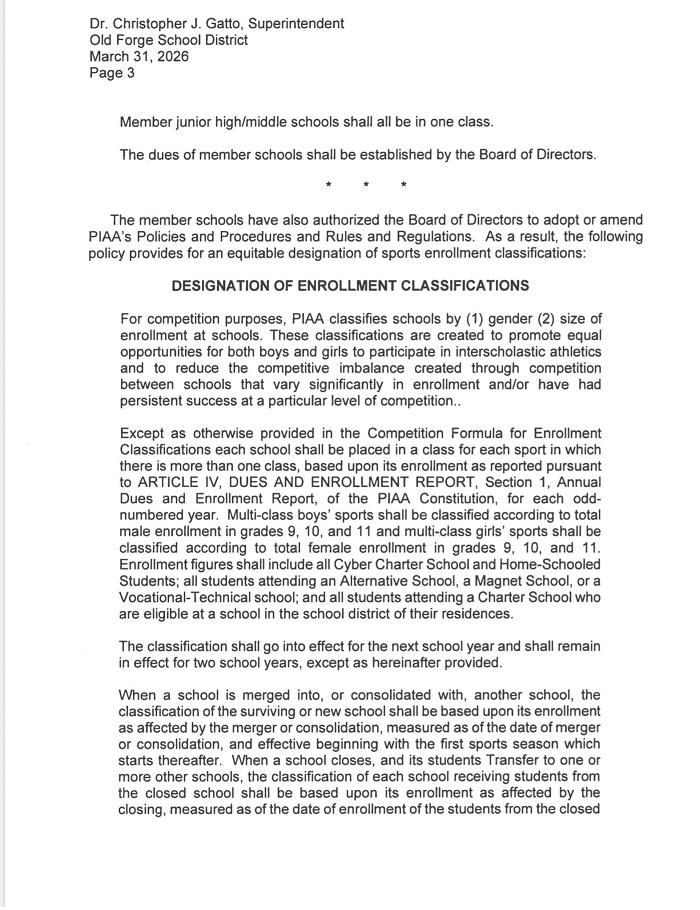 Dr. Christopher J. Gatto, Superintendent
Old Forge School District
March 31, 2026
Page 3

Member junior high/middle schools shall all be in one class.

The dues of member schools shall be established by the Board of Directors.

\* \* \*

The member schools have also authorized the Board of Directors to adopt or amend PIAA's Policies and Procedures and Rules and Regulations. As a result, the following policy provides for an equitable designation of sports enrollment classifications:

DESIGNATION OF ENROLLMENT CLASSIFICATIONS

For competition purposes, PIAA classifies schools by (1) gender (2) size of enrollment at schools. These classifications are created to promote equal opportunities for both boys and girls to participate in interscholastic athletics and to reduce the competitive imbalance created through competition between schools that vary significantly in enrollment and/or have had persistent success at a particular level of competition..

Except as otherwise provided in the Competition Formula for Enrollment Classifications each school shall be placed in a class for each sport in which there is more than one class, based upon its enrollment as reported pursuant to ARTICLE IV, DUES AND ENROLLMENT REPORT, Section 1, Annual Dues and Enrollment Report, of the PIAA Constitution, for each odd-numbered year. Multi-class boys' sports shall be classified according to total male enrollment in grades 9, 10, and 11 and multi-class girls' sports shall be classified according to total female enrollment in grades 9, 10, and 11. Enrollment figures shall include all Cyber Charter School and Home-Schooled Students; all students attending an Alternative School, a Magnet School, or a Vocational-Technical school; and all students attending a Charter School who are eligible at a school in the school district of their residences.

The classification shall go into effect for the next school year and shall remain in effect for two school years, except as hereinafter provided.

When a school is merged into, or consolidated with, another school, the classification of the surviving or new school shall be based upon its enrollment as affected by the merger or consolidation, measured as of the date of merger or consolidation, and effective beginning with the first sports season which starts thereafter. When a school closes, and its students Transfer to one or more other schools, the classification of each school receiving students from the closed school shall be based upon its enrollment as affected by the closing, measured as of the date of enrollment of the students from the closed